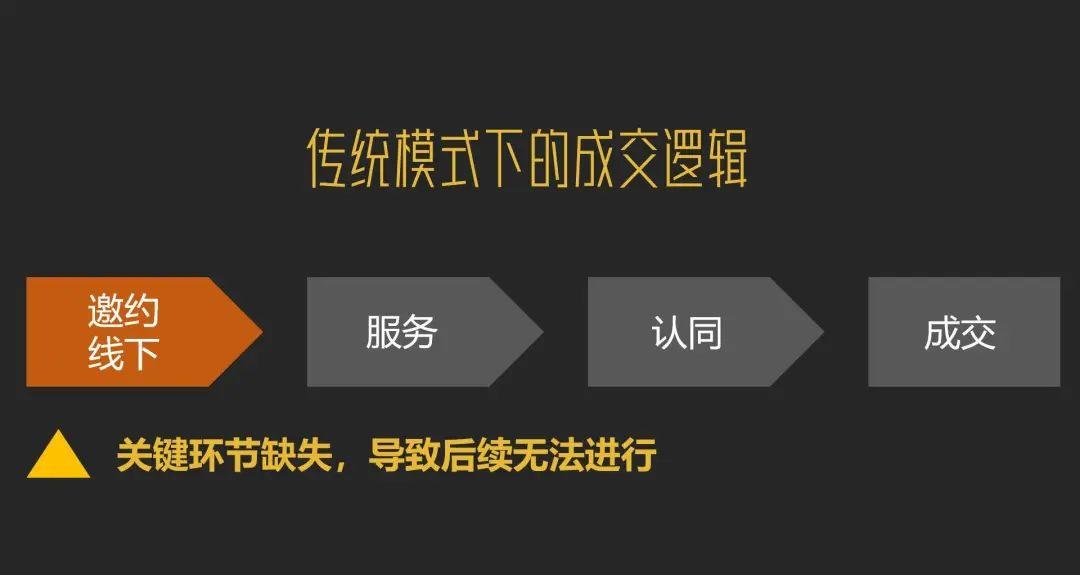 传统模式下的成交逻辑

邀约线下

服务

认同

成交

关键环节缺失，导致后续无法进行